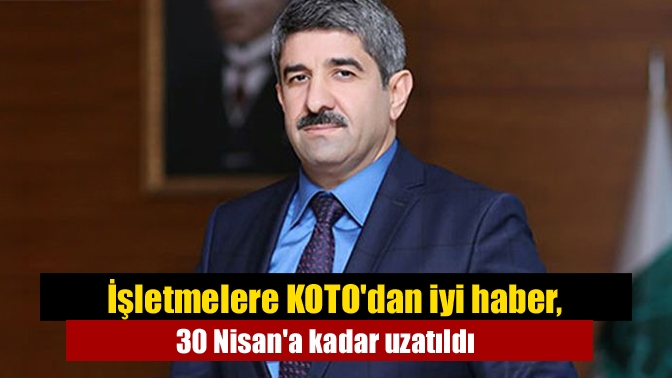 İşletmelere KOTO'dan iyi haber,
30 Nisan'a kadar uzatıldı